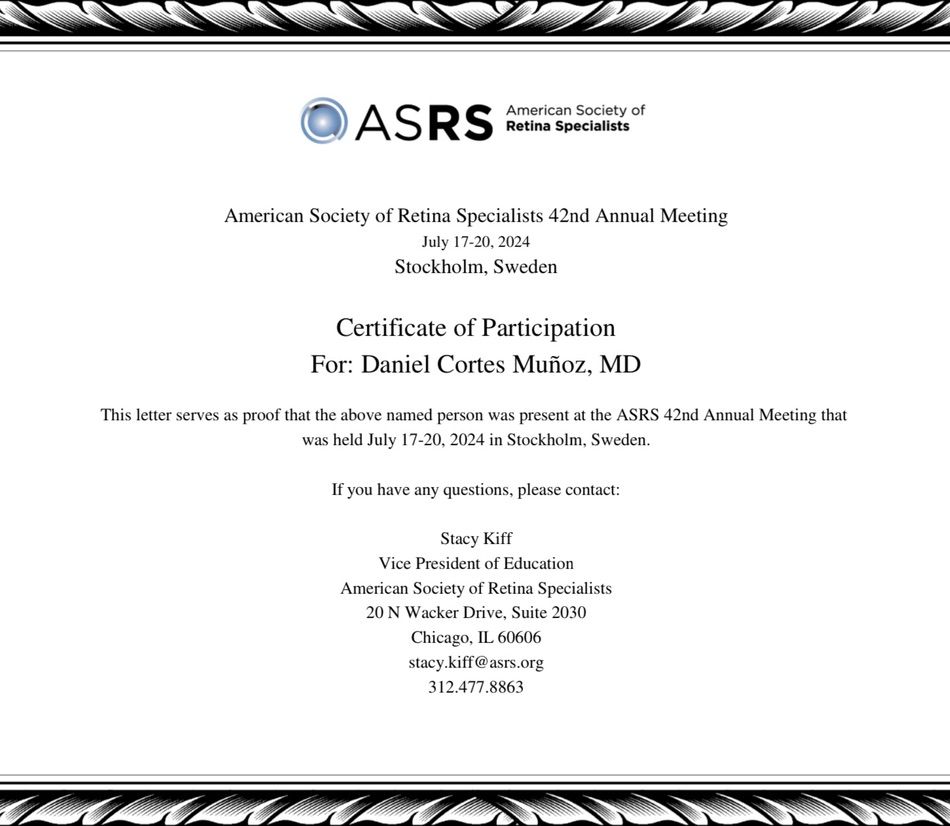 ASRS American Society of Retina Specialists

American Society of Retina Specialists 42nd Annual Meeting
July 17-20, 2024
Stockholm, Sweden

Certificate of Participation
For: Daniel Cortes Muñoz, MD

This letter serves as proof that the above named person was present at the ASRS 42nd Annual Meeting that was held July 17-20, 2024 in Stockholm, Sweden.

If you have any questions, please contact:

Stacy Kiff
Vice President of Education
American Society of Retina Specialists
20 N Wacker Drive, Suite 2030
Chicago, IL 60606
stacy.kiff@asrs.org
312.477.8863